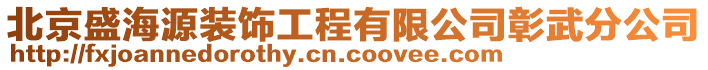 北京盛海源装饰工程有限公司彰武分公司
http://fxjoannedorothy.cn.coovee.com